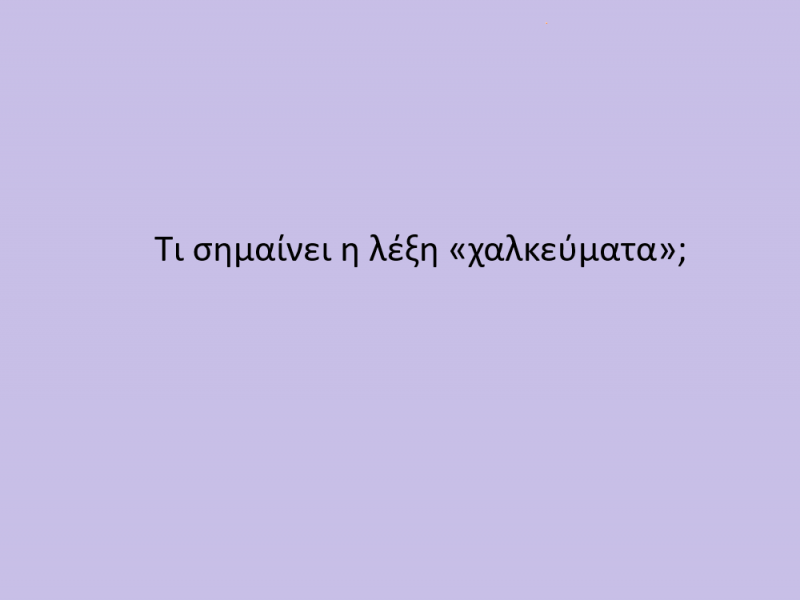 Τι σημαίνει η λέξη «χαλκεύματα»;